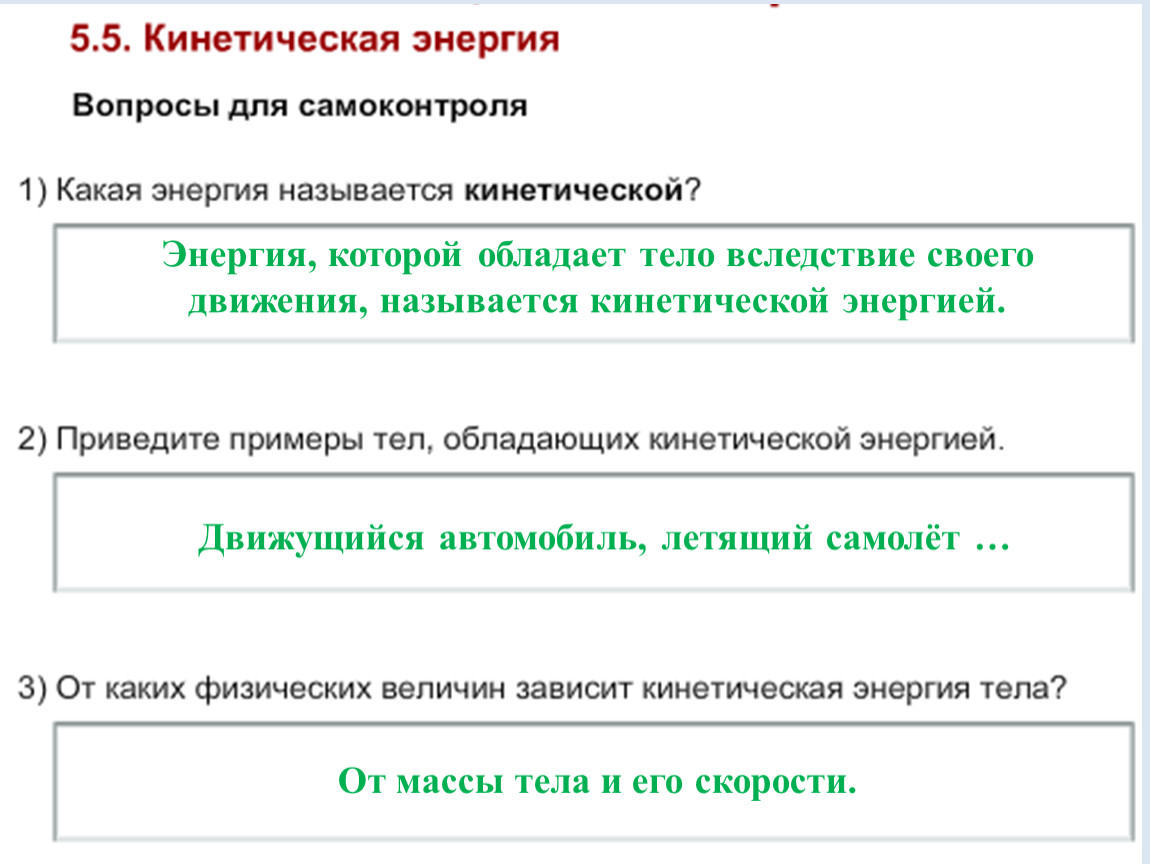 5.5. Кинетическая энергия

Вопросы для самоконтроля

1) Какая энергия называется кинетической?

Энергия, которой обладает тело вследствие своего движения, называется кинетической энергией.

2) Приведите примеры тел, обладающих кинетической энергией.

Движущийся автомобиль, летящий самолёт …

3) От каких физических величин зависит кинетическая энергия тела?

От массы тела и его скорости.